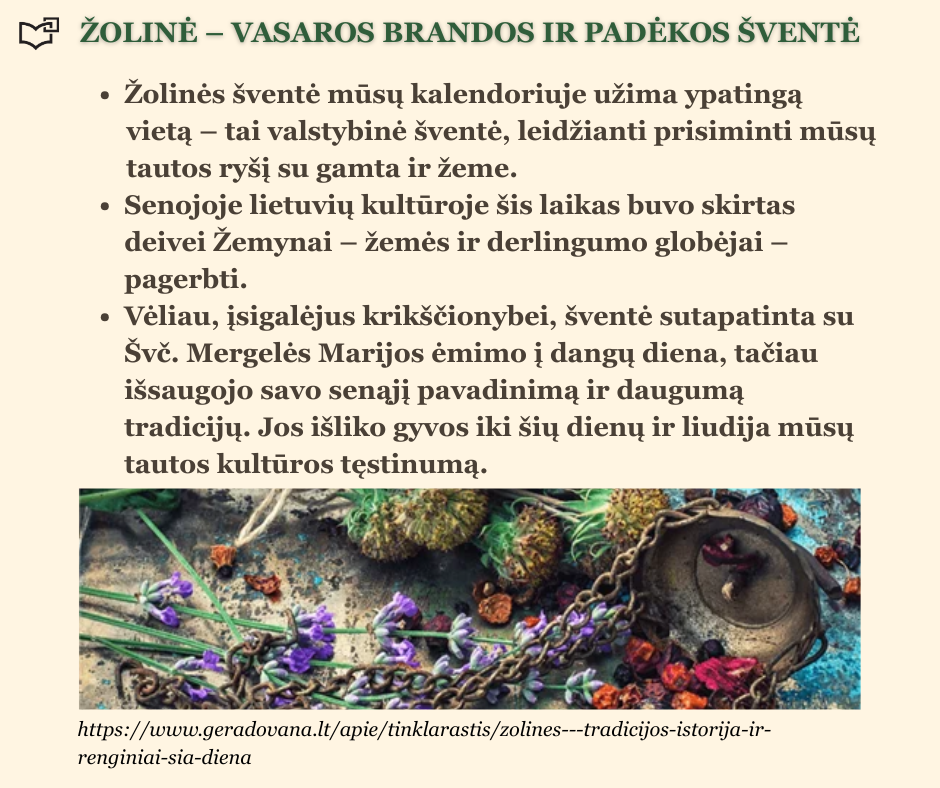 ŽOLINĖ – VASAROS BRANDOS IR PADĖKOS ŠVENTĖ

• Žolinės šventė mūsų kalendoriuje užima ypatingą vietą – tai valstybinė šventė, leidžianti prisiminti mūsų tautos ryšį su gamta ir žeme.
• Senojoje lietuvių kultūroje šis laikas buvo skirtas deivei Žemynai – žemės ir derlingumo globėjai – pagerbti.
• Vėliau, įsigalėjus krikščionybei, šventė sutapatinta su Švč. Mergelės Marijos ėmimo į dangų diena, tačiau išsaugojo savo senąjį pavadinimą ir daugumą tradicijų. Jos išliko gyvos iki šių dienų ir liudija mūsų tautos kultūros tęstinumą.

https://www.geradovana.lt/apie/tinklarastis/zolines---tradicijos-istorija-ir-renginiai-sia-diena